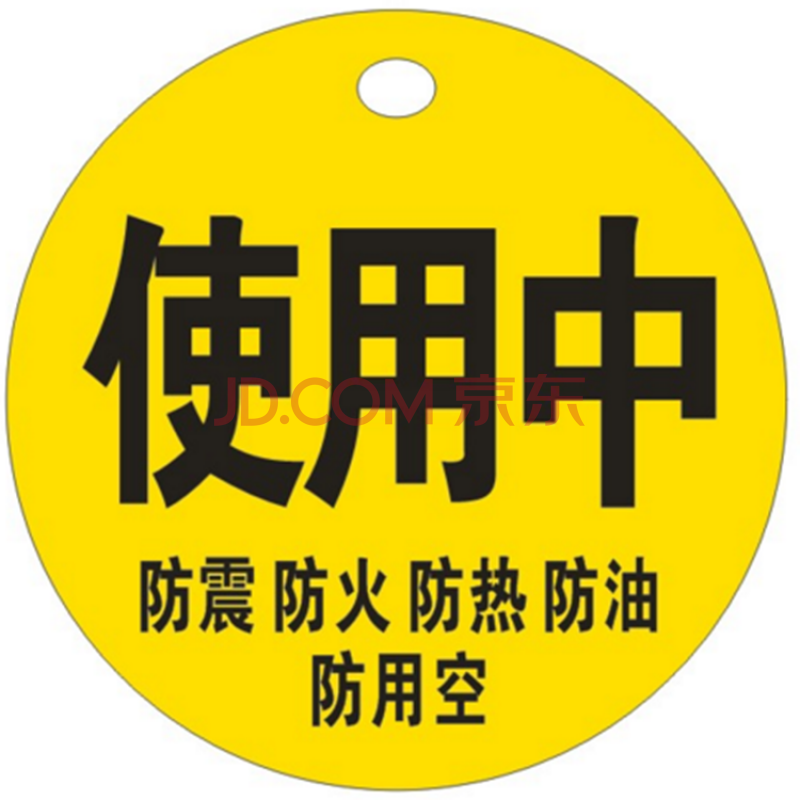 使用中

JD.COM 京东

防震 防火 防热 防油
防用空